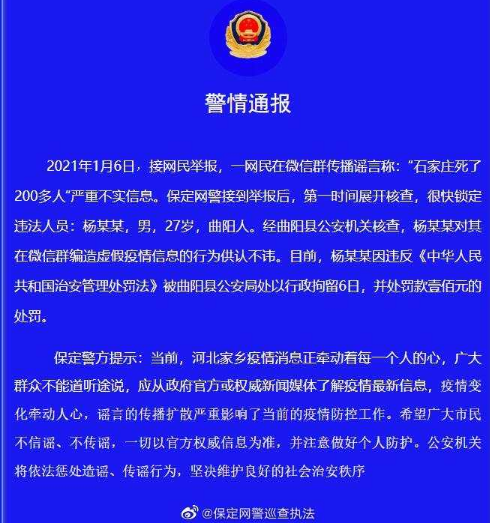 警情通报

2021年1月6日，接网民举报，一网民在微信群传播谣言称：“石家庄死了200多人”严重不实信息。保定网警接到举报后，第一时间展开核查，很快锁定违法人员：杨某某，男，27岁，曲阳人。经曲阳县公安机关核查，杨某某对其在微信群编造虚假疫情信息的行为供认不讳。目前，杨某某因违反《中华人民共和国治安管理处罚法》被曲阳县公安局处以行政拘留6日，并处罚款壹佰元的处罚。

保定警方提示：当前，河北家乡疫情消息正牵动着每一个人的心，广大群众不能道听途说，应从政府官方或权威新闻媒体了解疫情最新信息，疫情变化牵动人心，谣言的传播扩散严重影响了当前的疫情防控工作。希望广大市民不信谣、不传谣，一切以官方权威信息为准，并注意做好个人防护。公安机关将依法惩处造谣、传谣行为，坚决维护良好的社会治安秩序

@保定网警巡查执法